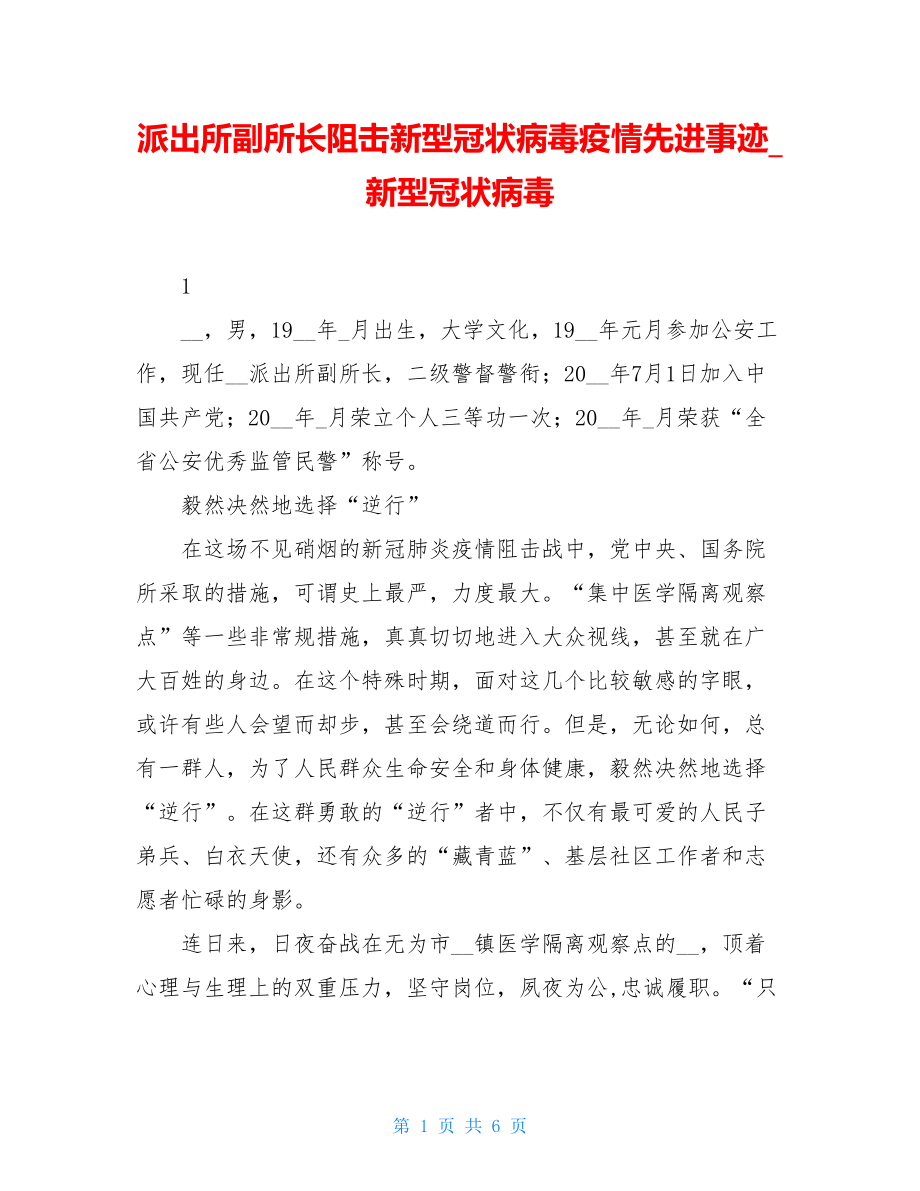 派出所副所长阻击新型冠状病毒疫情先进事迹_新型冠状病毒

1

__，男，19__年_月出生，大学文化，19__年元月参加公安工作，现任__派出所副所长，二级警督警衔；20__年7月1日加入中国共产党；20__年_月荣立个人三等功一次；20__年_月荣获“全省公安优秀监管民警”称号。

毅然决然地选择“逆行”

在这场不见硝烟的新冠肺炎疫情阻击战中，党中央、国务院所采取的措施，可谓史上最严，力度最大。“集中医学隔离观察点”等一些非常规措施，真真切切地进入大众视线，甚至就在广大百姓的身边。在这个特殊时期，面对这几个比较敏感的字眼，或许有些人会望而却步，甚至会绕道而行。但是，无论如何，总有一群人，为了人民群众生命安全和身体健康，毅然决然地选择“逆行”。在这群勇敢的“逆行”者中，不仅有最可爱的人民子弟兵、白衣天使，还有众多的“藏青蓝”、基层社区工作者和志愿者忙碌的身影。

连日来，日夜奋战在无为市__镇医学隔离观察点的__，顶着心理与生理上的双重压力，坚守岗位，夙夜为公,忠诚履职。“只

第 1 页 共 6 页